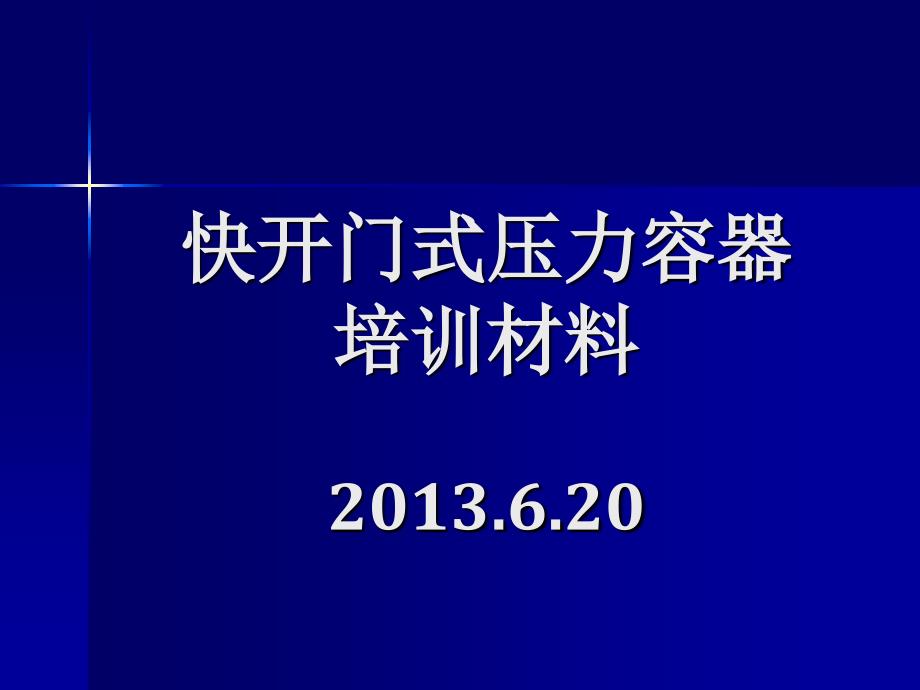 快开门式压力容器
培训材料

2013.6.20